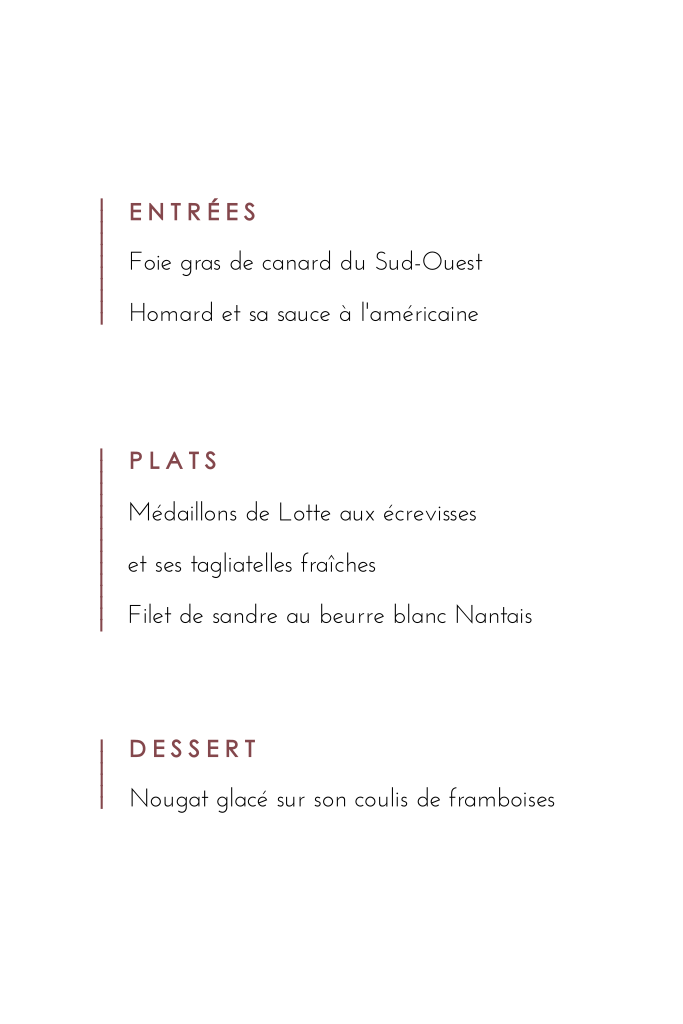 ENTRÉES

Foie gras de canard du Sud-Ouest

Homard et sa sauce à l'américaine

PLATS

Médaillons de Lotte aux écrevisses

et ses tagliatelles fraîches

Filet de sandre au beurre blanc Nantais

DESSERT

Nougat glacé sur son coulis de framboises